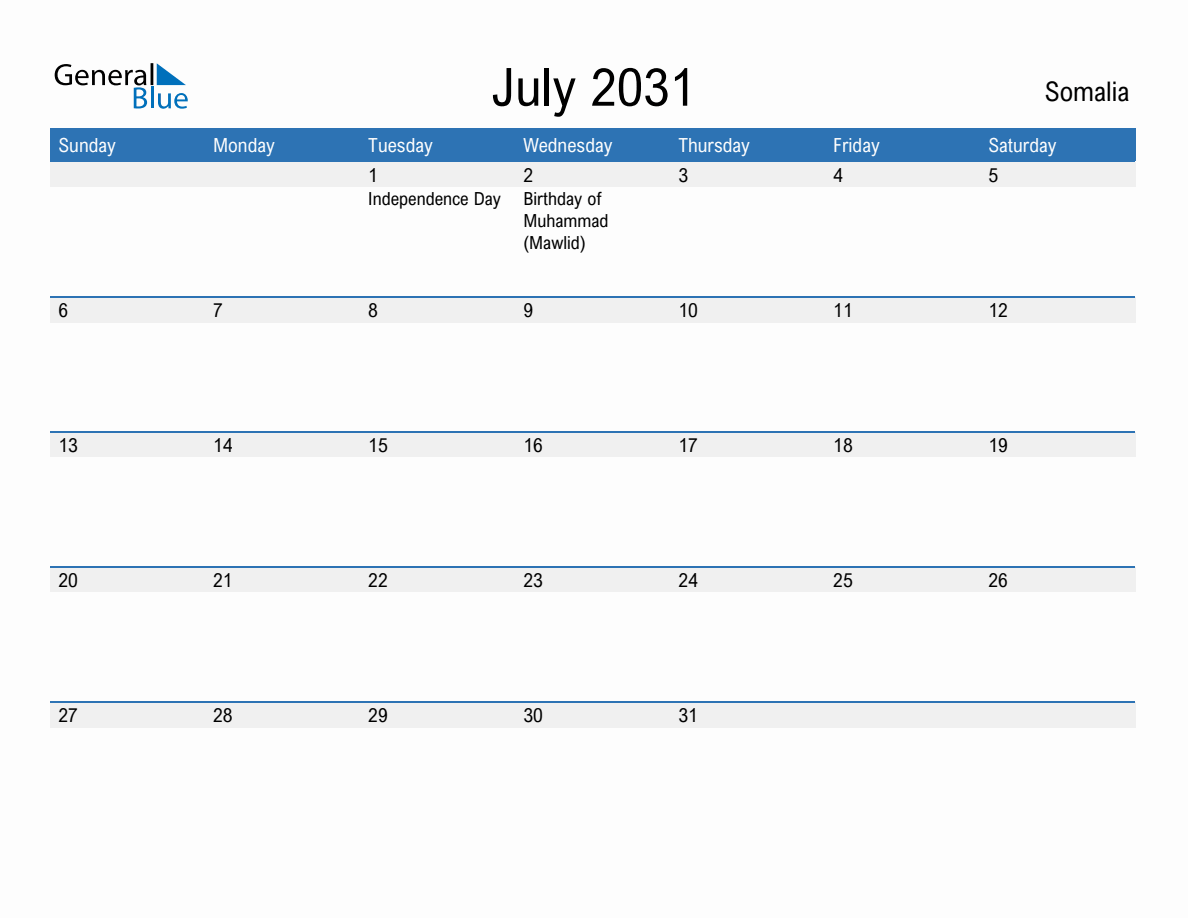 General Blue

July 2031

Somalia

| Sunday | Monday | Tuesday | Wednesday | Thursday | Friday | Saturday |
|---|---|---|---|---|---|---|
| | | 1 Independence Day | 2 Birthday of Muhammad (Mawlid) | 3 | 4 | 5 |
| 6 | 7 | 8 | 9 | 10 | 11 | 12 |
| 13 | 14 | 15 | 16 | 17 | 18 | 19 |
| 20 | 21 | 22 | 23 | 24 | 25 | 26 |
| 27 | 28 | 29 | 30 | 31 | | |